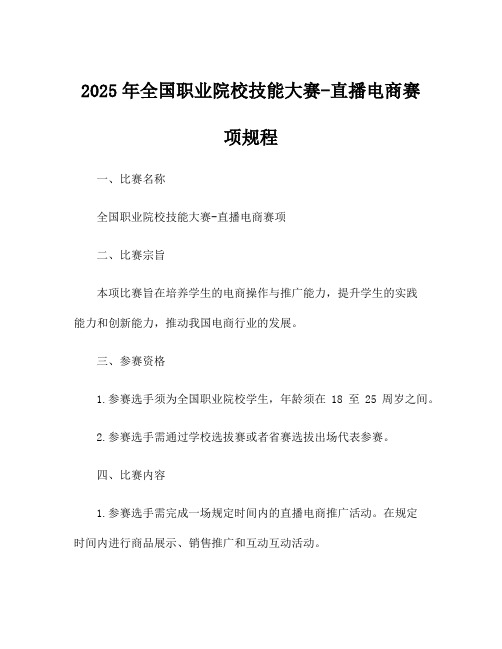 2025 年全国职业院校技能大赛-直播电商赛项规程

一、比赛名称

全国职业院校技能大赛-直播电商赛项

二、比赛宗旨

本项比赛旨在培养学生的电商操作与推广能力，提升学生的实践能力和创新能力，推动我国电商行业的发展。

三、参赛资格

1.参赛选手须为全国职业院校学生，年龄须在 18 至 25 周岁之间。

2.参赛选手需通过学校选拔赛或者省赛选拔出场代表参赛。

四、比赛内容

1.参赛选手需完成一场规定时间内的直播电商推广活动。在规定时间内进行商品展示、销售推广和互动互动活动。